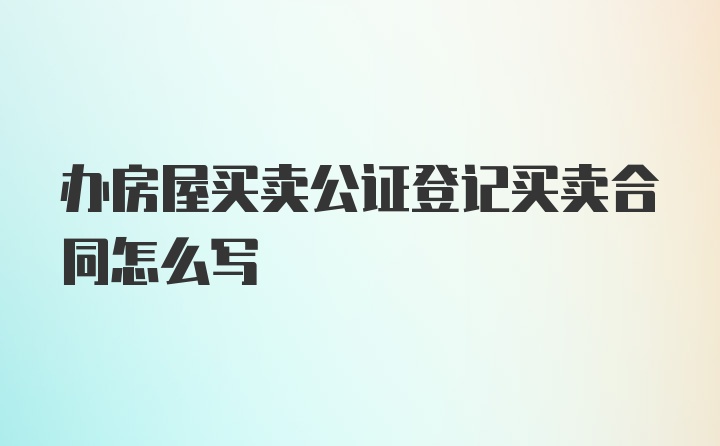 办房屋买卖公证登记买卖合同怎么写